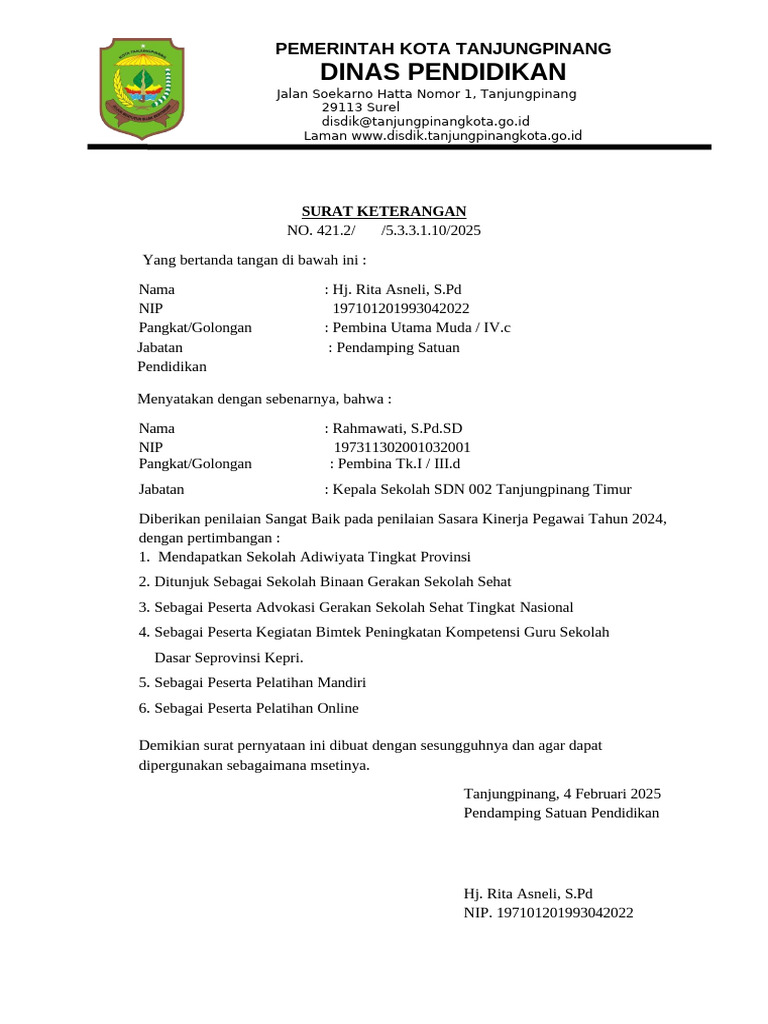 PEMERINTAH KOTA TANJUNGPINANG
DINAS PENDIDIKAN
Jalan Soekarno Hatta Nomor 1, Tanjungpinang 29113 Surel disdik@tanjungpinangkota.go.id
Laman www.disdik.tanjungpinangkota.go.id

SURAT KETERANGAN
NO. 421.2/ /5.3.3.1.10/2025

Yang bertanda tangan di bawah ini :

Nama : Hj. Rita Asneli, S.Pd
NIP 197101201993042022
Pangkat/Golongan : Pembina Utama Muda / IV.c
Jabatan : Pendamping Satuan Pendidikan

Menyatakan dengan sebenarnya, bahwa :

Nama : Rahmawati, S.Pd.SD
NIP 197311302001032001
Pangkat/Golongan : Pembina Tk.I / III.d
Jabatan : Kepala Sekolah SDN 002 Tanjungpinang Timur

Diberikan penilaian Sangat Baik pada penilaian Sasara Kinerja Pegawai Tahun 2024, dengan pertimbangan :
1. Mendapatkan Sekolah Adiwiyata Tingkat Provinsi
2. Ditunjuk Sebagai Sekolah Binaan Gerakan Sekolah Sehat
3. Sebagai Peserta Advokasi Gerakan Sekolah Sehat Tingkat Nasional
4. Sebagai Peserta Kegiatan Bimtek Peningkatan Kompetensi Guru Sekolah Dasar Seprovinsi Kepri.
5. Sebagai Peserta Pelatihan Mandiri
6. Sebagai Peserta Pelatihan Online

Demikian surat pernyataan ini dibuat dengan sesungguhnya dan agar dapat dipergunakan sebagaimana msetinya.

Tanjungpinang, 4 Februari 2025
Pendamping Satuan Pendidikan

Hj. Rita Asneli, S.Pd
NIP. 197101201993042022